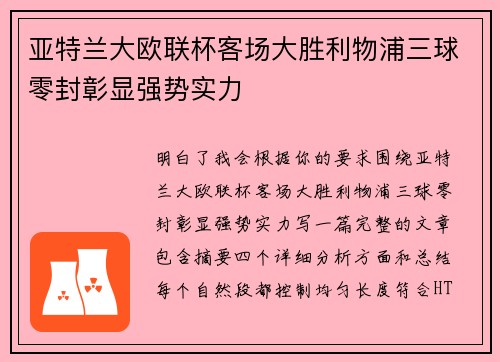 亚特兰大欧联杯客场大胜利物浦三球零封彰显强势实力

明白了我会根据你的要求围绕亚特兰大欧联杯客场大胜利物浦三球零封彰显强势实力写一篇完整的文章包含摘要四个详细分析方面和总结每个自然段都控制均匀长度符合HT